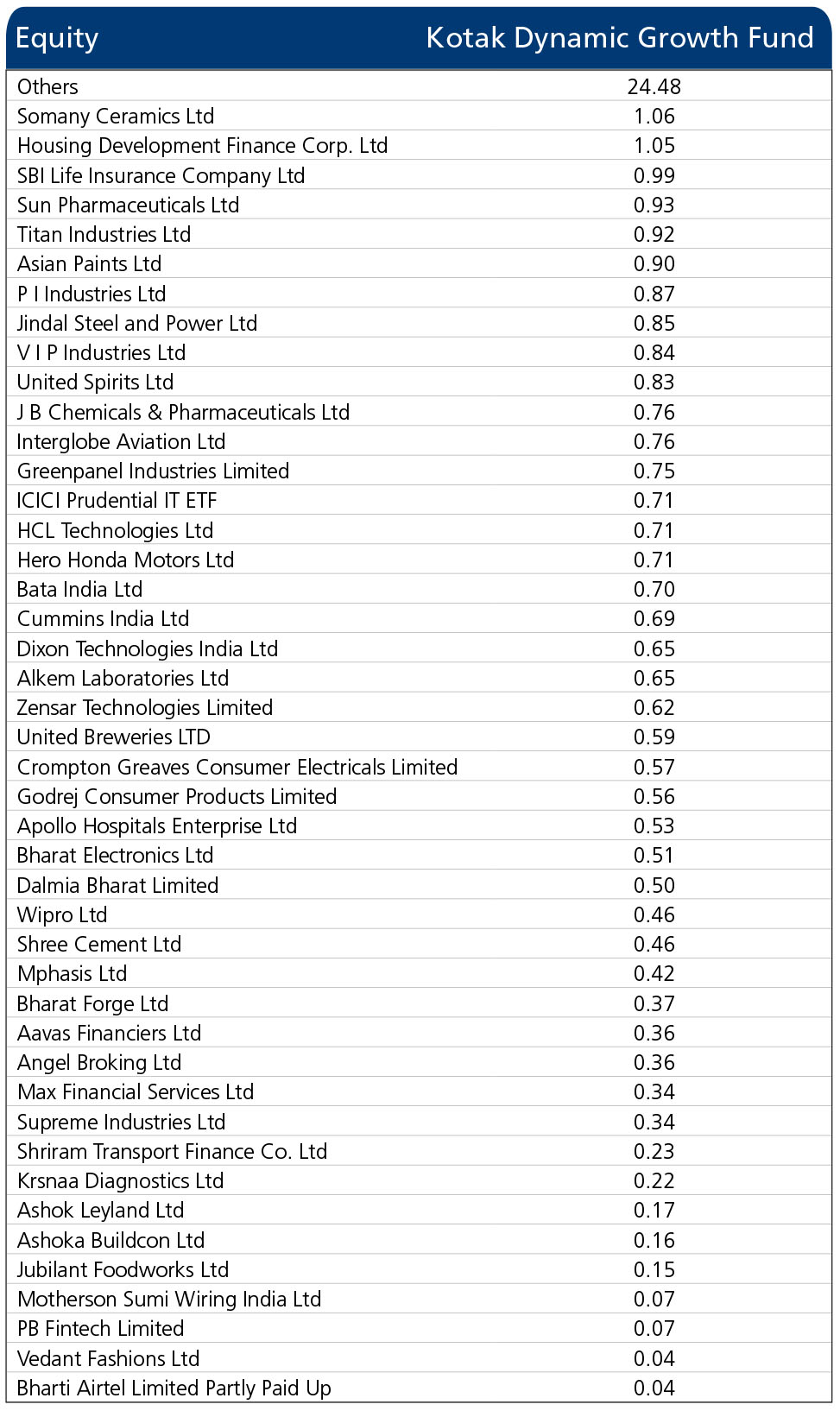 | Equity | Kotak Dynamic Growth Fund |
|---|---|
| Others | 24.48 |
| Somany Ceramics Ltd | 1.06 |
| Housing Development Finance Corp. Ltd | 1.05 |
| SBI Life Insurance Company Ltd | 0.99 |
| Sun Pharmaceuticals Ltd | 0.93 |
| Titan Industries Ltd | 0.92 |
| Asian Paints Ltd | 0.90 |
| P I Industries Ltd | 0.87 |
| Jindal Steel and Power Ltd | 0.85 |
| V I P Industries Ltd | 0.84 |
| United Spirits Ltd | 0.83 |
| J B Chemicals & Pharmaceuticals Ltd | 0.76 |
| Interglobe Aviation Ltd | 0.76 |
| Greenpanel Industries Limited | 0.75 |
| ICICI Prudential IT ETF | 0.71 |
| HCL Technologies Ltd | 0.71 |
| Hero Honda Motors Ltd | 0.71 |
| Bata India Ltd | 0.70 |
| Cummins India Ltd | 0.69 |
| Dixon Technologies India Ltd | 0.65 |
| Alkem Laboratories Ltd | 0.65 |
| Zensar Technologies Limited | 0.62 |
| United Breweries LTD | 0.59 |
| Crompton Greaves Consumer Electricals Limited | 0.57 |
| Godrej Consumer Products Limited | 0.56 |
| Apollo Hospitals Enterprise Ltd | 0.53 |
| Bharat Electronics Ltd | 0.51 |
| Dalmia Bharat Limited | 0.50 |
| Wipro Ltd | 0.46 |
| Shree Cement Ltd | 0.46 |
| Mphasis Ltd | 0.42 |
| Bharat Forge Ltd | 0.37 |
| Aavas Financiers Ltd | 0.36 |
| Angel Broking Ltd | 0.36 |
| Max Financial Services Ltd | 0.34 |
| Supreme Industries Ltd | 0.34 |
| Shriram Transport Finance Co. Ltd | 0.23 |
| Krsnaa Diagnostics Ltd | 0.22 |
| Ashok Leyland Ltd | 0.17 |
| Ashoka Buildcon Ltd | 0.16 |
| Jubilant Foodworks Ltd | 0.15 |
| Motherson Sumi Wiring India Ltd | 0.07 |
| PB Fintech Limited | 0.07 |
| Vedant Fashions Ltd | 0.04 |
| Bharti Airtel Limited Partly Paid Up | 0.04 |